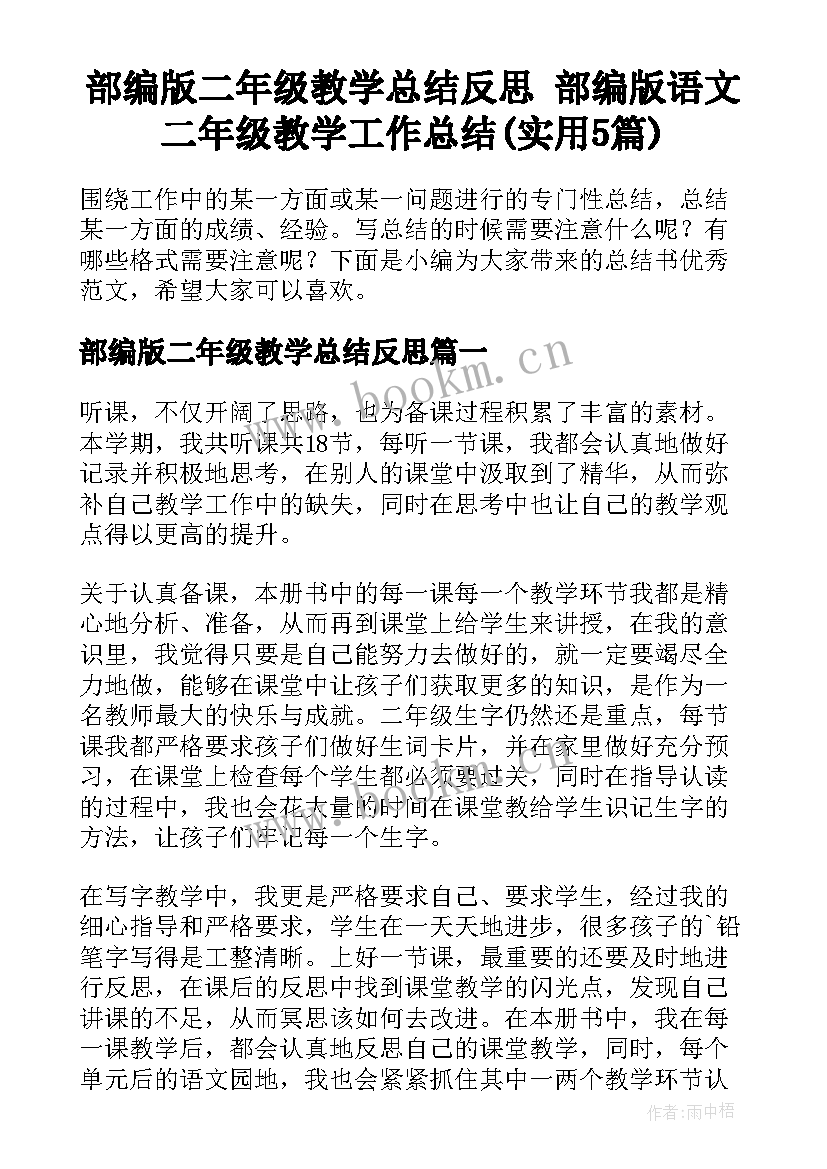 部编版二年级教学总结反思 部编版语文二年级教学工作总结(实用5篇)

围绕工作中的某一方面或某一问题进行的专门性总结，总结某一方面的成绩、经验。写总结的时候需要注意什么呢？有哪些格式需要注意呢？下面是小编为大家带来的总结书优秀范文，希望大家可以喜欢。

部编版二年级教学总结反思篇一

www.bookm.cn

听课，不仅开阔了思路，也为备课过程积累了丰富的素材。本学期，我共听课共18节，每听一节课，我都会认真地做好记录并积极地思考，在别人的课堂中汲取到了精华，从而弥补自己教学工作中的缺失，同时在思考中也让自己的教学观点得以更高的提升。

关于认真备课，本册书中的每一课每一个教学环节我都是精心地分析、准备，从而再到课堂上给学生来讲授，在我的意识里，我觉得只要是自己能努力去做好的，就一定要竭尽全力地做，能够在课堂中让孩子们获取更多的知识，是作为一名教师最大的快乐与成就。二年级生字仍然还是重点，每节课我都严格要求孩子们做好生词卡片，并在家里做好充分预习，在课堂上检查每个学生都必须要过关，同时在指导认读的过程中，我也会花大量的时间在课堂教给学生识记生字的方法，让孩子们牢记每一个生字。

在写字教学中，我更是严格要求自己、要求学生，经过我的细心指导和严格要求，学生在一天天地进步，很多孩子的`铅笔字写得是工整清晰。上好一节课，最重要的还要及时地进行反思，在课后的反思中找到课堂教学的闪光点，发现自己讲课的不足，从而冥思该如何去改进。在本册书中，我在每一课教学后，都会认真地反思自己的课堂教学，同时，每个单元后的语文园地，我也会紧紧抓住其中一两个教学环节认

作者：雨中梧